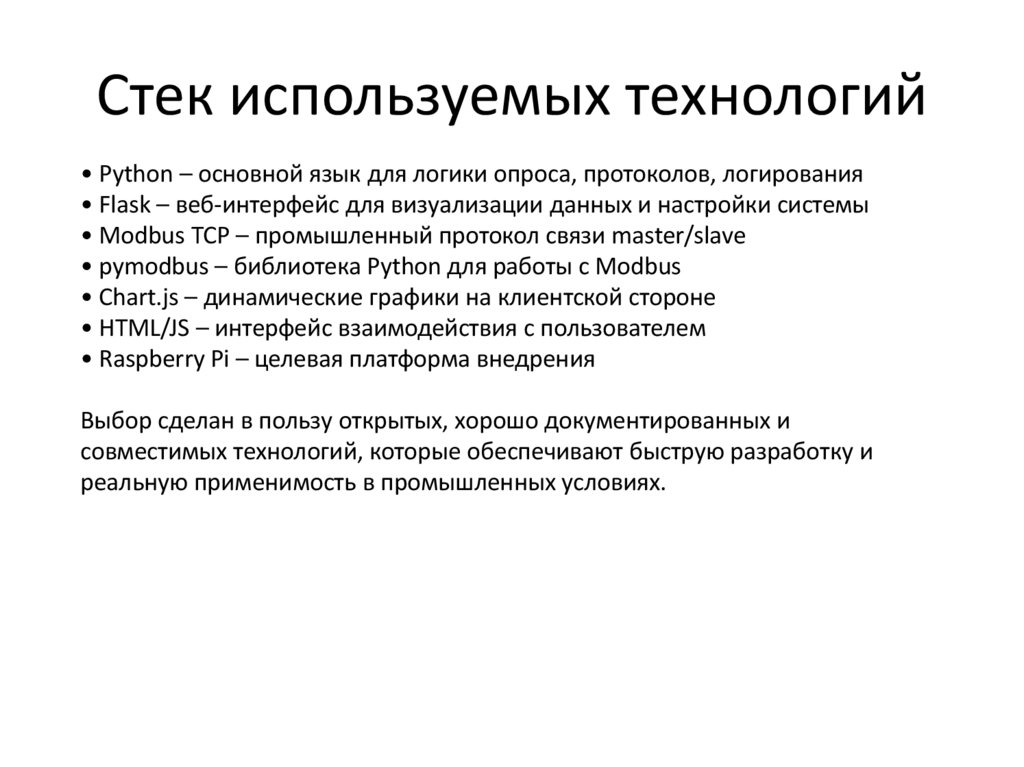 Стек используемых технологий

• Python – основной язык для логики опроса, протоколов, логирования
• Flask – веб-интерфейс для визуализации данных и настройки системы
• Modbus TCP – промышленный протокол связи master/slave
• pymodbus – библиотека Python для работы с Modbus
• Chart.js – динамические графики на клиентской стороне
• HTML/JS – интерфейс взаимодействия с пользователем
• Raspberry Pi – целевая платформа внедрения

Выбор сделан в пользу открытых, хорошо документированных и совместимых технологий, которые обеспечивают быструю разработку и реальную применимость в промышленных условиях.